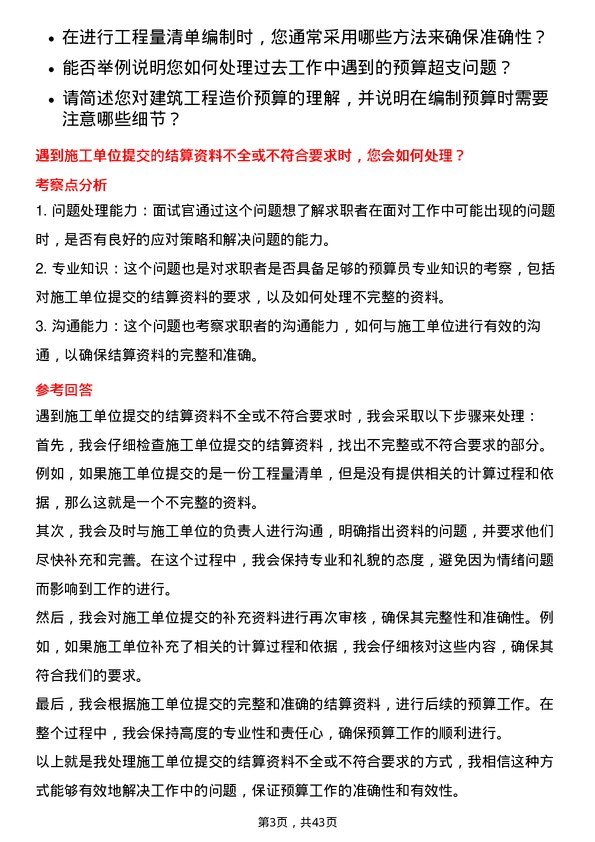 • 在进行工程量清单编制时，您通常采用哪些方法来确保准确性？
• 能否举例说明您如何处理过去工作中遇到的预算超支问题？
• 请简述您对建筑工程造价预算的理解，并说明在编制预算时需要注意哪些细节？

遇到施工单位提交的结算资料不全或不符合要求时，您会如何处理？

考察点分析

1. 问题处理能力：面试官通过这个问题想了解求职者在面对工作中可能出现的问题时，是否有良好的应对策略和解决问题的能力。

2. 专业知识：这个问题也是对求职者是否具备足够的预算员专业知识的考察，包括对施工单位提交的结算资料的要求，以及如何处理不完整的资料。

3. 沟通能力：这个问题也考察求职者的沟通能力，如何与施工单位进行有效的沟通，以确保结算资料的完整和准确。

参考回答

遇到施工单位提交的结算资料不全或不符合要求时，我会采取以下步骤来处理：

首先，我会仔细检查施工单位提交的结算资料，找出不完整或不符合要求的部分。例如，如果施工单位提交的是一份工程量清单，但是没有提供相关的计算过程和依据，那么这就是一个不完整的资料。

其次，我会及时与施工单位的负责人进行沟通，明确指出资料的问题，并要求他们尽快补充和完善。在这个过程中，我会保持专业和礼貌的态度，避免因为情绪问题而影响到工作的进行。

然后，我会对施工单位提交的补充资料进行再次审核，确保其完整性和准确性。例如，如果施工单位补充了相关的计算过程和依据，我会仔细核对这些内容，确保其符合我们的要求。

最后，我会根据施工单位提交的完整和准确的结算资料，进行后续的预算工作。在整个过程中，我会保持高度的专业性和责任心，确保预算工作的顺利进行。

以上就是我处理施工单位提交的结算资料不全或不符合要求的方式，我相信这种方式能够有效地解决工作中的问题，保证预算工作的准确性和有效性。

第3页，共43页